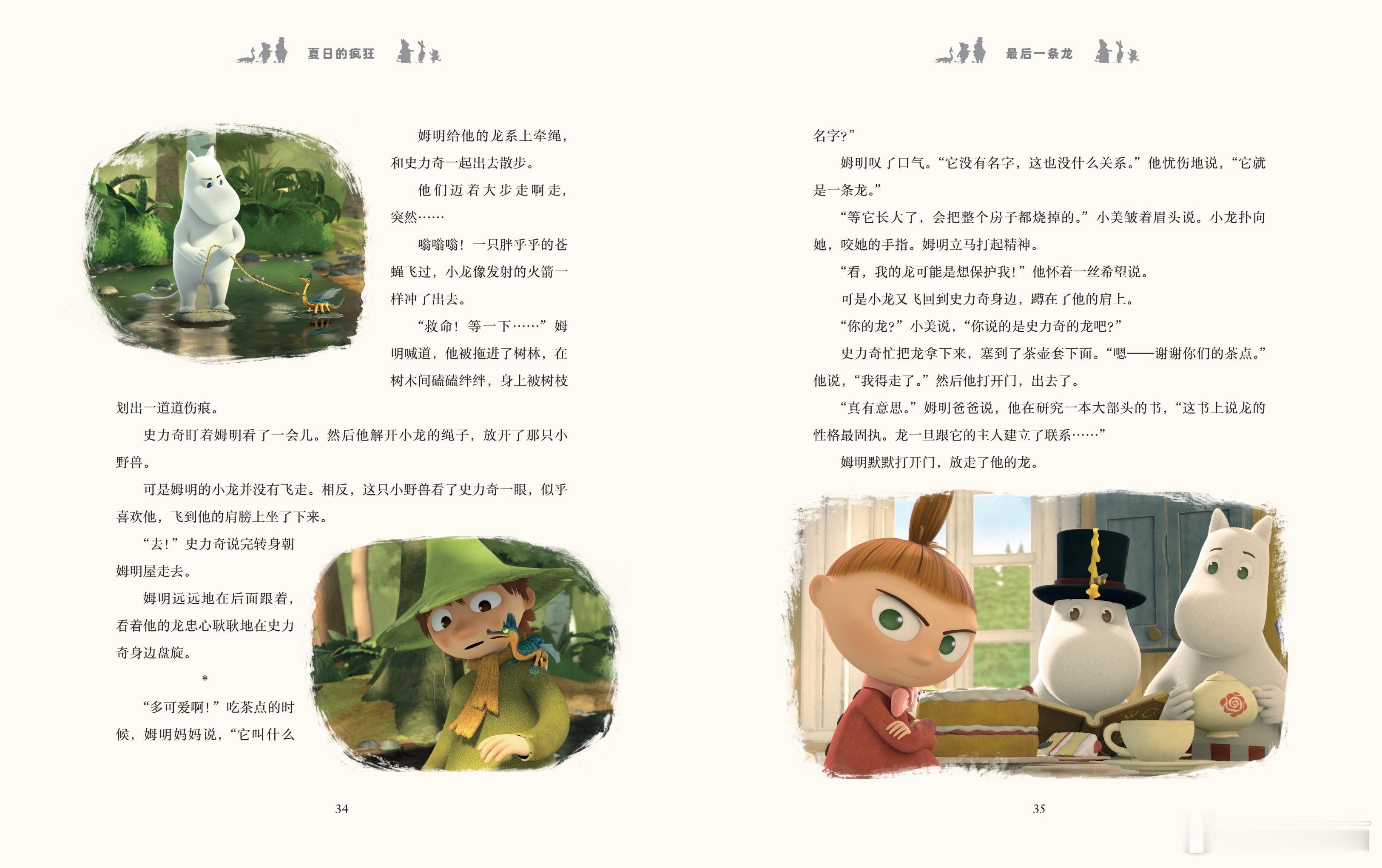 夏日的疯狂

姆明给他的龙系上牵绳，和史力奇一起出去散步。

他们迈着大步走啊走，突然……

嗡嗡嗡！一只胖乎乎的苍蝇飞过，小龙像发射的火箭一样冲了出去。

“救命！等一下……”姆明喊道，他被拖进了树林，在树木间磕磕绊绊，身上被树枝划出一道道伤痕。

史力奇盯着姆明看了一会儿。然后他解开小龙的绳子，放开了那只小野兽。

可是姆明的小龙并没有飞走。相反，这只小野兽看了史力奇一眼，似乎喜欢他，飞到他的肩膀上坐了下来。

“去！”史力奇说完转身朝姆明屋走去。

姆明远远地在后面跟着，看着他的龙忠心耿耿地在史力奇身边盘旋。

*

“多可爱啊！”吃茶点的时候，姆明妈妈说，“它叫什么

34

最后一条龙

名字？”

姆明叹了口气。“它没有名字，这也没什么关系。”他忧伤地说，“它就是一条龙。”

“等它长大了，会把整个房子都烧掉的。”小美皱着眉头说。小龙扑向她，咬她的手指。姆明立马打起精神。

“看，我的龙可能是想保护我！”他怀着一丝希望说。

可是小龙又飞回到史力奇身边，蹲在了他的肩上。

“你的龙？”小美说，“你说的是史力奇的龙吧？”

史力奇忙把龙拿下来，塞到了茶壶套下面。“嗯——谢谢你们的茶点。”他说，“我得走了。”然后他打开门，出去了。

“真有意思。”姆明爸爸说，他在研究一本大部头的书，“这书上说龙的性格最固执。龙一旦跟它的主人建立了联系……”

姆明默默打开门，放走了他的龙。

35